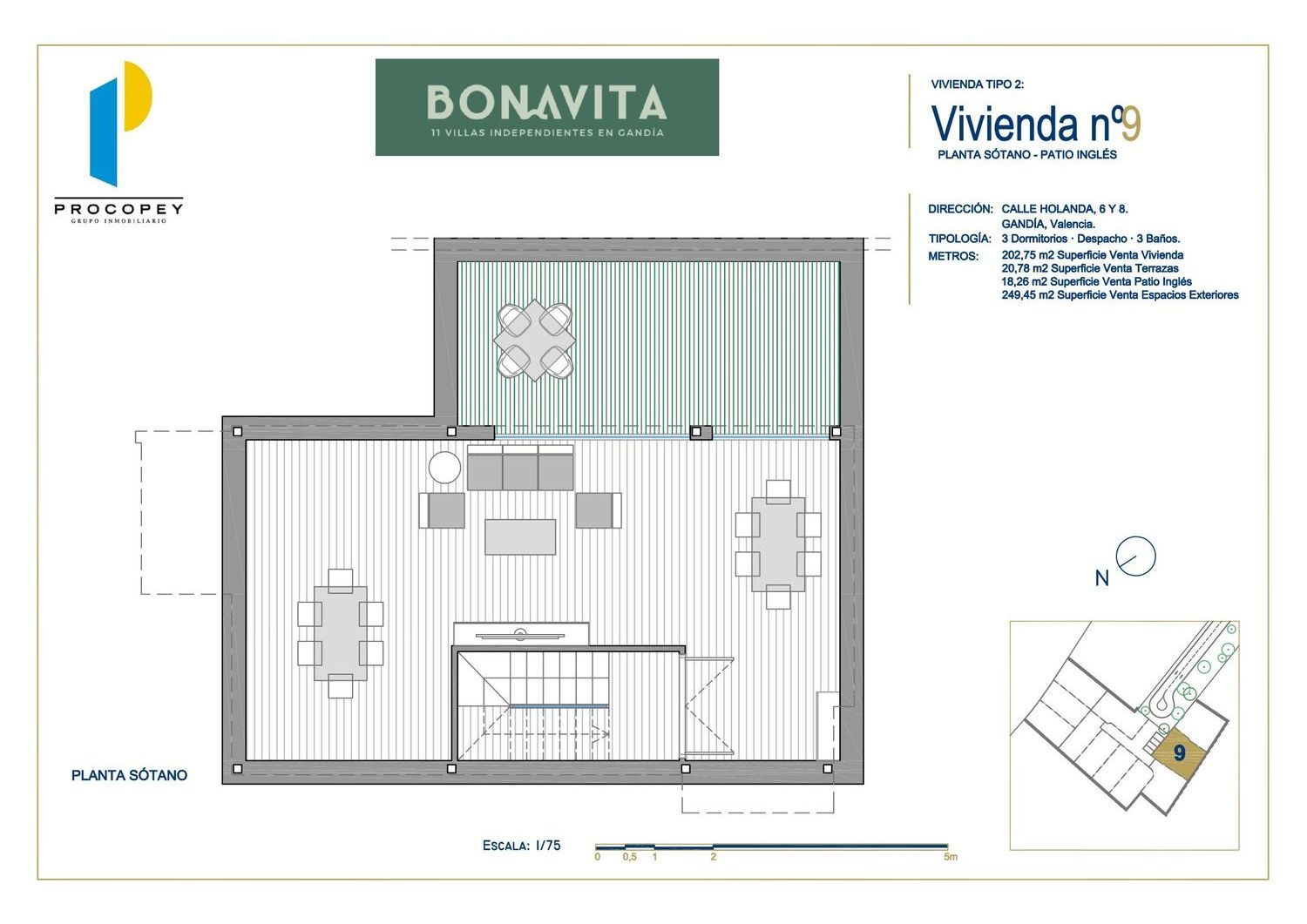 PROCOPEY
GRUPO INMOBILIARIO

BONAVITA
11 VILLAS INDEPENDIENTES EN GANDÍA

VIVIENDA TIPO 2:
Vivienda nº9
PLANTA SÓTANO - PATIO INGLÉS

DIRECCIÓN: CALLE HOLANDA, 6 Y 8. GANDÍA, Valencia.
TIPOLOGÍA: 3 Dormitorios · Despacho · 3 Baños.
METROS: 202,75 m2 Superficie Venta Vivienda
20,78 m2 Superficie Venta Terrazas
18,26 m2 Superficie Venta Patio Inglés
249,45 m2 Superficie Venta Espacios Exteriores

N

9

PLANTA SÓTANO

ESCALA: 1/75
0 0,5 1 2 5m